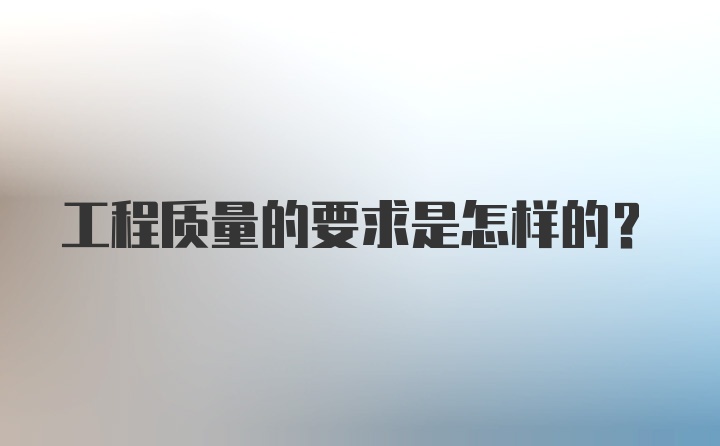 工程质量的要求是怎样的？